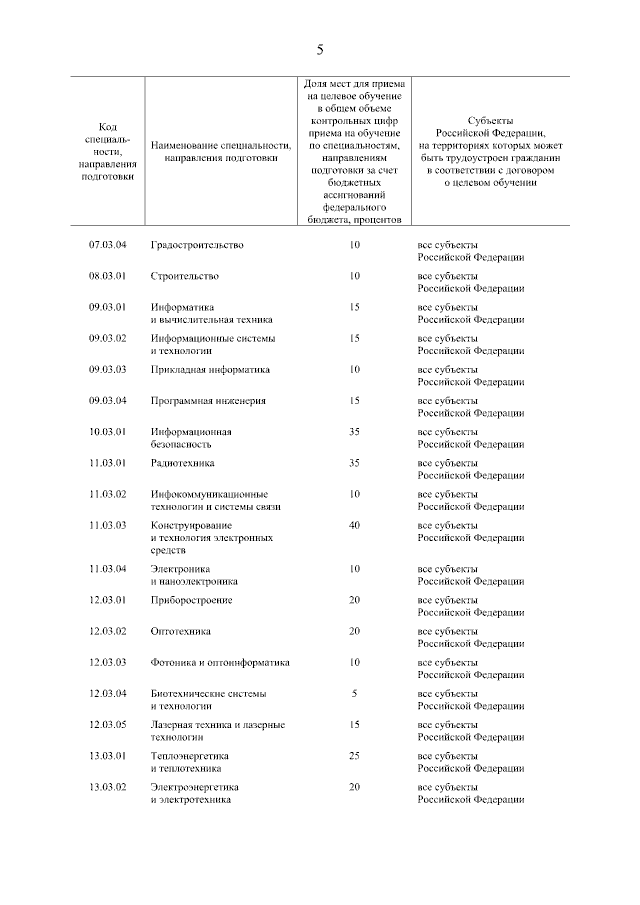 5

| Код специальности, направления подготовки | Наименование специальности, направления подготовки | Доля мест для приема на целевое обучение в общем объеме контрольных цифр приема на обучение по специальностям, направлениям подготовки за счет бюджетных ассигнований федерального бюджета, процентов | Субъекты Российской Федерации, на территориях которых может быть трудоустроен гражданин в соответствии с договором о целевом обучении |
|---|---|---|---|
| 07.03.04 | Градостроительство | 10 | все субъекты Российской Федерации |
| 08.03.01 | Строительство | 10 | все субъекты Российской Федерации |
| 09.03.01 | Информатика и вычислительная техника | 15 | все субъекты Российской Федерации |
| 09.03.02 | Информационные системы и технологии | 15 | все субъекты Российской Федерации |
| 09.03.03 | Прикладная информатика | 10 | все субъекты Российской Федерации |
| 09.03.04 | Программная инженерия | 15 | все субъекты Российской Федерации |
| 10.03.01 | Информационная безопасность | 35 | все субъекты Российской Федерации |
| 11.03.01 | Радиотехника | 35 | все субъекты Российской Федерации |
| 11.03.02 | Инфокоммуникационные технологии и системы связи | 10 | все субъекты Российской Федерации |
| 11.03.03 | Конструирование и технология электронных средств | 40 | все субъекты Российской Федерации |
| 11.03.04 | Электроника и наноэлектроника | 10 | все субъекты Российской Федерации |
| 12.03.01 | Приборостроение | 20 | все субъекты Российской Федерации |
| 12.03.02 | Оптотехника | 20 | все субъекты Российской Федерации |
| 12.03.03 | Фотоника и оптоинформатика | 10 | все субъекты Российской Федерации |
| 12.03.04 | Биотехнические системы и технологии | 5 | все субъекты Российской Федерации |
| 12.03.05 | Лазерная техника и лазерные технологии | 15 | все субъекты Российской Федерации |
| 13.03.01 | Теплоэнергетика и теплотехника | 25 | все субъекты Российской Федерации |
| 13.03.02 | Электроэнергетика и электротехника | 20 | все субъекты Российской Федерации |